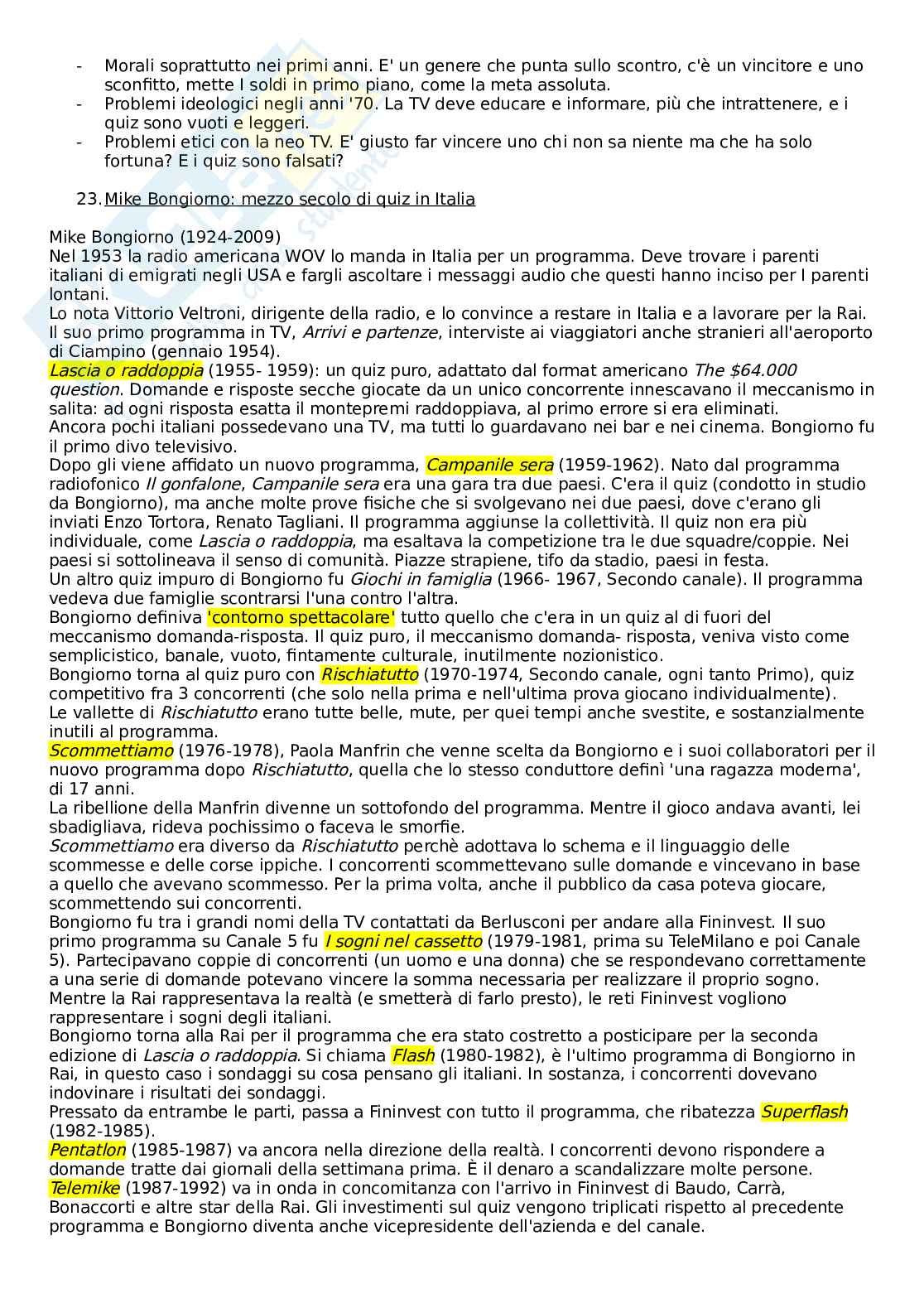 - Morali soprattutto nei primi anni. E' un genere che punta sullo scontro, c'è un vincitore e uno sconfitto, mette I soldi in primo piano, come la meta assoluta.
- Problemi ideologici negli anni '70. La TV deve educare e informare, più che intrattenere, e i quiz sono vuoti e leggeri.
- Problemi etici con la neo TV. E' giusto far vincere uno chi non sa niente ma che ha solo fortuna? E i quiz sono falsati?

23. Mike Bongiorno: mezzo secolo di quiz in Italia

Mike Bongiorno (1924-2009)
Nel 1953 la radio americana WOV lo manda in Italia per un programma. Deve trovare i parenti italiani di emigrati negli USA e fargli ascoltare i messaggi audio che questi hanno inciso per I parenti lontani.
Lo nota Vittorio Veltroni, dirigente della radio, e lo convince a restare in Italia e a lavorare per la Rai.
Il suo primo programma in TV, Arrivi e partenze, interviste ai viaggiatori anche stranieri all'aeroporto di Ciampino (gennaio 1954).
Lascia o raddoppia (1955- 1959): un quiz puro, adattato dal format americano The $64.000 question. Domande e risposte secche giocate da un unico concorrente innescavano il meccanismo in salita: ad ogni risposta esatta il montepremi raddoppiava, al primo errore si era eliminati.
Ancora pochi italiani possedevano una TV, ma tutti lo guardavano nei bar e nei cinema. Bongiorno fu il primo divo televisivo.
Dopo gli viene affidato un nuovo programma, Campanile sera (1959-1962). Nato dal programma radiofonico Il gonfalone, Campanile sera era una gara tra due paesi. C'era il quiz (condotto in studio da Bongiorno), ma anche molte prove fisiche che si svolgevano nei due paesi, dove c'erano gli inviati Enzo Tortora, Renato Tagliani. Il programma aggiunse la collettività. Il quiz non era più individuale, come Lascia o raddoppia, ma esaltava la competizione tra le due squadre/coppie. Nei paesi si sottolineava il senso di comunità. Piazze strapiene, tifo da stadio, paesi in festa.
Un altro quiz impuro di Bongiorno fu Giochi in famiglia (1966- 1967, Secondo canale). Il programma vedeva due famiglie scontrarsi l'una contro l'altra.
Bongiorno definiva 'contorno spettacolare' tutto quello che c'era in un quiz al di fuori del meccanismo domanda-risposta. Il quiz puro, il meccanismo domanda- risposta, veniva visto come semplicistico, banale, vuoto, fintamente culturale, inutilmente nozionistico.
Bongiorno torna al quiz puro con Rischiatutto (1970-1974, Secondo canale, ogni tanto Primo), quiz competitivo fra 3 concorrenti (che solo nella prima e nell'ultima prova giocano individualmente).
Le vallette di Rischiatutto erano tutte belle, mute, per quei tempi anche svestite, e sostanzialmente inutili al programma.
Scommettiamo (1976-1978), Paola Manfrin che venne scelta da Bongiorno e i suoi collaboratori per il nuovo programma dopo Rischiatutto, quella che lo stesso conduttore definì 'una ragazza moderna', di 17 anni.
La ribellione della Manfrin divenne un sottofondo del programma. Mentre il gioco andava avanti, lei sbadigliava, rideva pochissimo o faceva le smorfie.
Scommettiamo era diverso da Rischiatutto perchè adottava lo schema e il linguaggio delle scommesse e delle corse ippiche. I concorrenti scommettevano sulle domande e vincevano in base a quello che avevano scommesso. Per la prima volta, anche il pubblico da casa poteva giocare, scommettendo sui concorrenti.
Bongiorno fu tra i grandi nomi della TV contattati da Berlusconi per andare alla Fininvest. Il suo primo programma su Canale 5 fu I sogni nel cassetto (1979-1981, prima su TeleMilano e poi Canale 5). Partecipavano coppie di concorrenti (un uomo e una donna) che se respondevano correttamente a una serie di domande potevano vincere la somma necessaria per realizzare il proprio sogno.
Mentre la Rai rappresentava la realtà (e smetterà di farlo presto), le reti Fininvest vogliono rappresentare i sogni degli italiani.
Bongiorno torna alla Rai per il programma che era stato costretto a posticipare per la seconda edizione di Lascia o raddoppia. Si chiama Flash (1980-1982), è l'ultimo programma di Bongiorno in Rai, in questo caso i sondaggi su cosa pensano gli italiani. In sostanza, i concorrenti dovevano indovinare i risultati dei sondaggi.
Pressato da entrambe le parti, passa a Fininvest con tutto il programma, che ribatezza Superflash (1982-1985).
Pentatlon (1985-1987) va ancora nella direzione della realtà. I concorrenti devono rispondere a domande tratte dai giornali della settimana prima. È il denaro a scandalizzare molte persone.
Telemike (1987-1992) va in onda in concomitanza con l'arrivo in Fininvest di Baudo, Carrà, Bonaccorti e altre star della Rai. Gli investimenti sul quiz vengono triplicati rispetto al precedente programma e Bongiorno diventa anche vicepresidente dell'azienda e del canale.